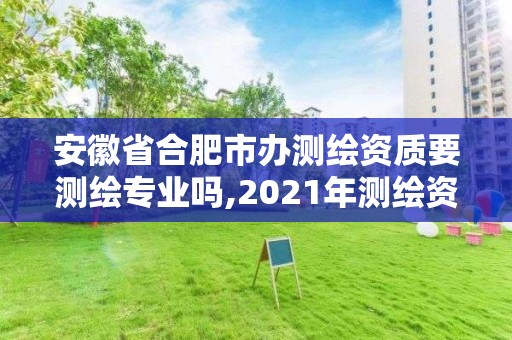 安徽省合肥市办测绘资质要测绘专业吗,2021年测绘资